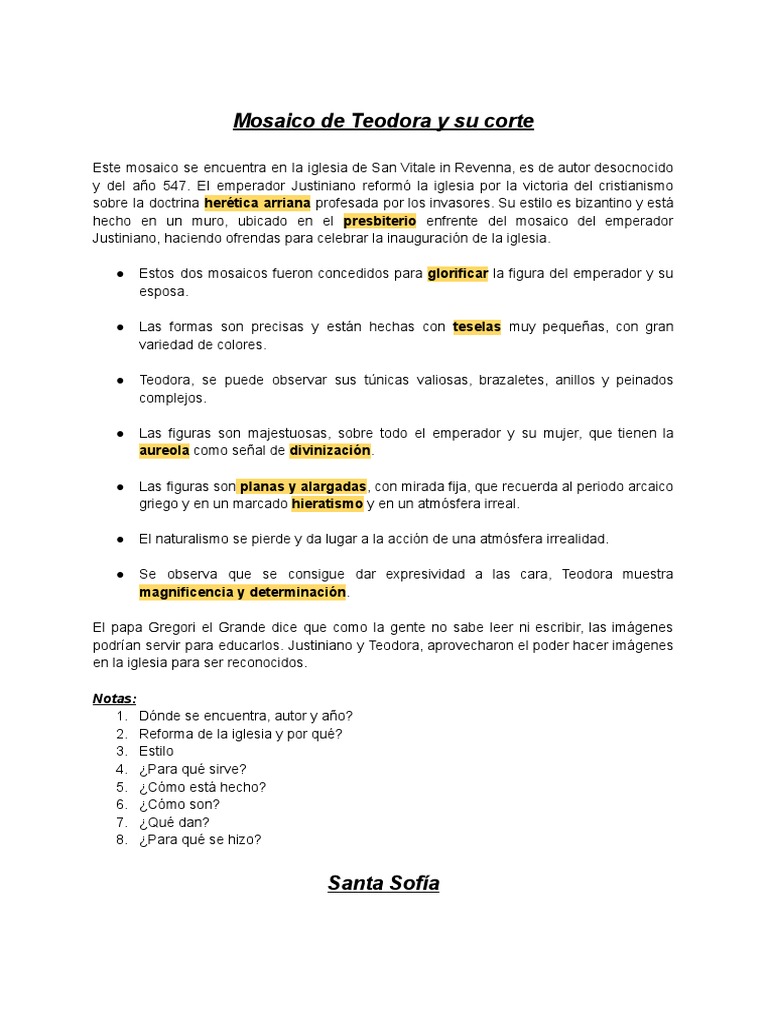 Mosaico de Teodora y su corte

Este mosaico se encuentra en la iglesia de San Vitale in Revenna, es de autor desocnocido y del año 547. El emperador Justiniano reformó la iglesia por la victoria del cristianismo sobre la doctrina herética arriana profesada por los invasores. Su estilo es bizantino y está hecho en un muro, ubicado en el presbiterio enfrente del mosaico del emperador Justiniano, haciendo ofrendas para celebrar la inauguración de la iglesia.

● Estos dos mosaicos fueron concedidos para glorificar la figura del emperador y su esposa.

● Las formas son precisas y están hechas con teselas muy pequeñas, con gran variedad de colores.

● Teodora, se puede observar sus túnicas valiosas, brazaletes, anillos y peinados complejos.

● Las figuras son majestuosas, sobre todo el emperador y su mujer, que tienen la aureola como señal de divinización.

● Las figuras son planas y alargadas, con mirada fija, que recuerda al periodo arcaico griego y en un marcado hieratismo y en un atmósfera irreal.

● El naturalismo se pierde y da lugar a la acción de una atmósfera irrealidad.

● Se observa que se consigue dar expresividad a las cara, Teodora muestra magnificencia y determinación.

El papa Gregori el Grande dice que como la gente no sabe leer ni escribir, las imágenes podrían servir para educarlos. Justiniano y Teodora, aprovecharon el poder hacer imágenes en la iglesia para ser reconocidos.

Notas:
1. Dónde se encuentra, autor y año?
2. Reforma de la iglesia y por qué?
3. Estilo
4. ¿Para qué sirve?
5. ¿Cómo está hecho?
6. ¿Cómo son?
7. ¿Qué dan?
8. ¿Para qué se hizo?

Santa Sofía